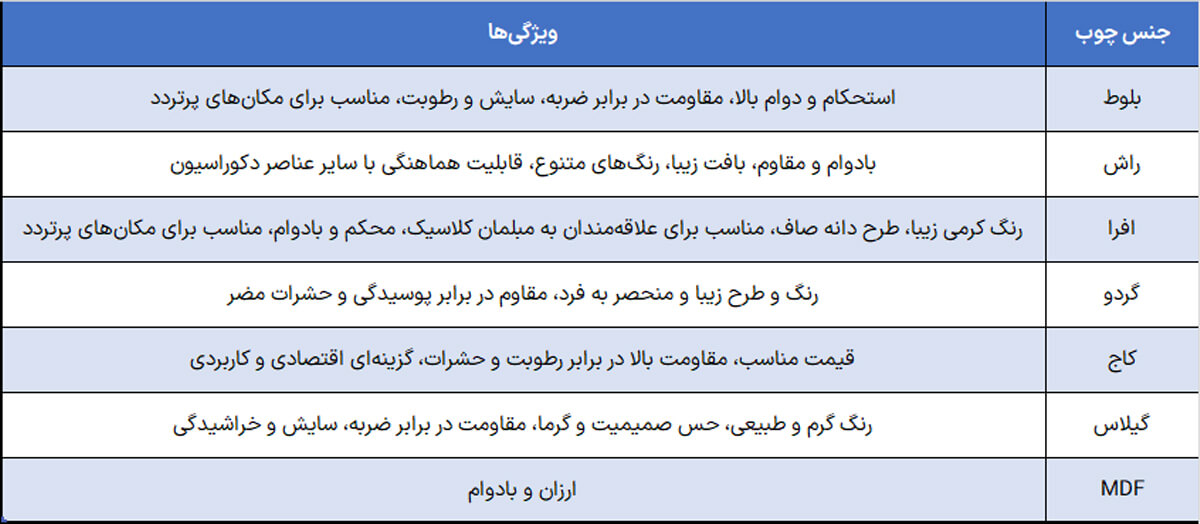 | جنس چوب | ویژگی‌ها |
|---|---|
| بلوط | استحکام و دوام بالا، مقاومت در برابر ضربه، سایش و رطوبت، مناسب برای مکان‌های پرتردد |
| راش | بادوام و مقاوم، بافت زیبا، رنگ‌های متنوع، قابلیت هماهنگی با سایر عناصر دکوراسیون |
| افرا | رنگ کرمی زیبا، طرح دانه صاف، مناسب برای علاقه‌مندان به مبلمان کلاسیک، محکم و بادوام، مناسب برای مکان‌های پرتردد |
| گردو | رنگ و طرح زیبا و منحصر به فرد، مقاوم در برابر پوسیدگی و حشرات مضر |
| کاج | قیمت مناسب، مقاومت بالا در برابر رطوبت و حشرات، گزینه‌ای اقتصادی و کاربردی |
| گیلاس | رنگ گرم و طبیعی، حس صمیمیت و گرما، مقاومت در برابر ضربه، سایش و خراشیدگی |
| MDF | ارزان و بادوام |